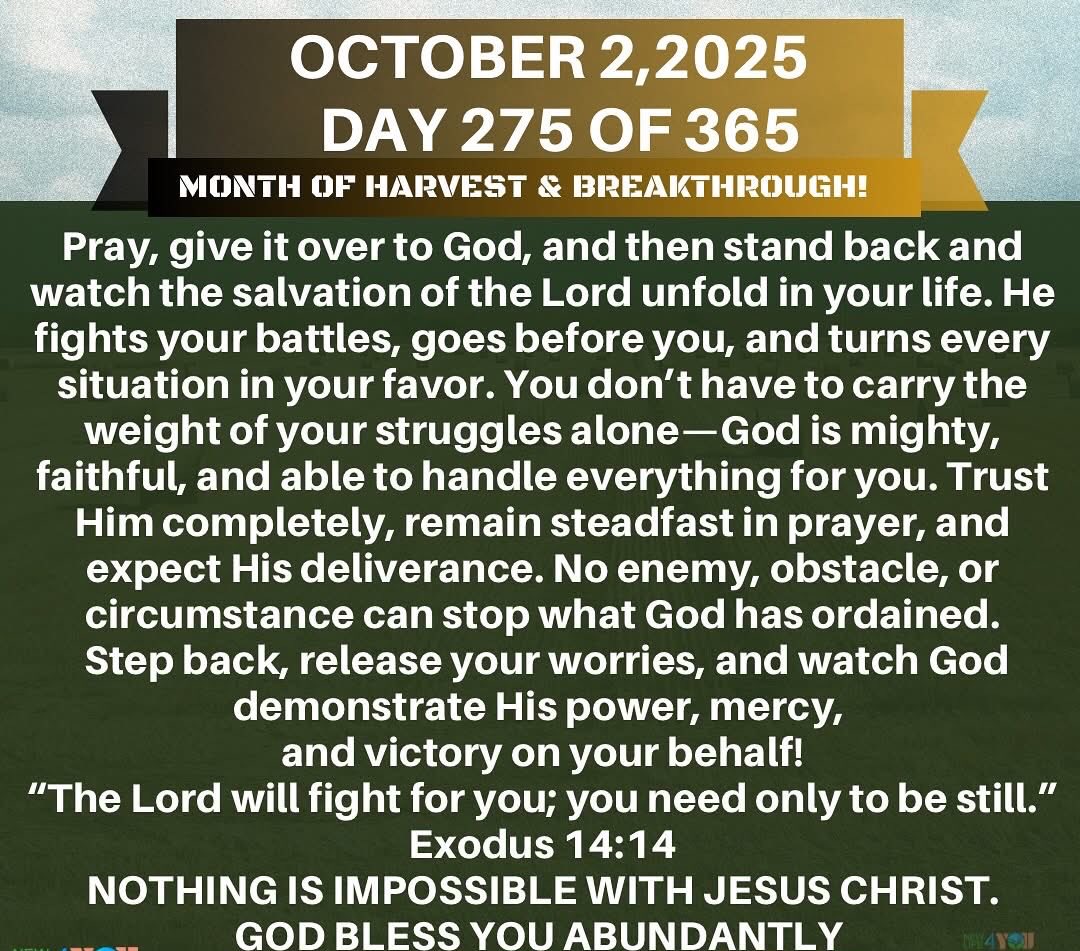 OCTOBER 2,2025
DAY 275 OF 365

MONTH OF HARVEST & BREAKTHROUGH!

Pray, give it over to God, and then stand back and watch the salvation of the Lord unfold in your life. He fights your battles, goes before you, and turns every situation in your favor. You don't have to carry the weight of your struggles alone—God is mighty, faithful, and able to handle everything for you. Trust Him completely, remain steadfast in prayer, and expect His deliverance. No enemy, obstacle, or circumstance can stop what God has ordained. Step back, release your worries, and watch God demonstrate His power, mercy, and victory on your behalf!

"The Lord will fight for you; you need only to be still."
Exodus 14:14

NOTHING IS IMPOSSIBLE WITH JESUS CHRIST.
GOD BLESS YOU ABUNDANTLY